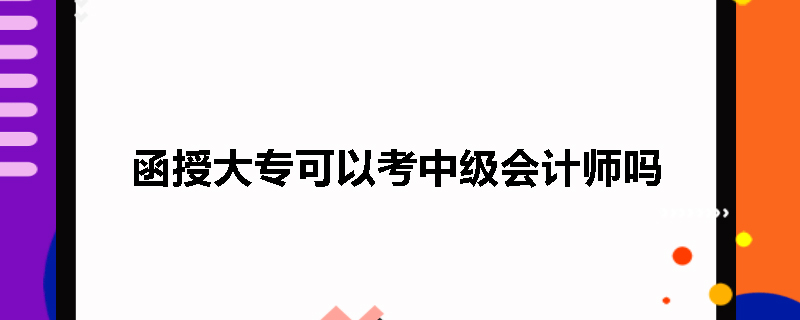 函授大专可以考中级会计师吗